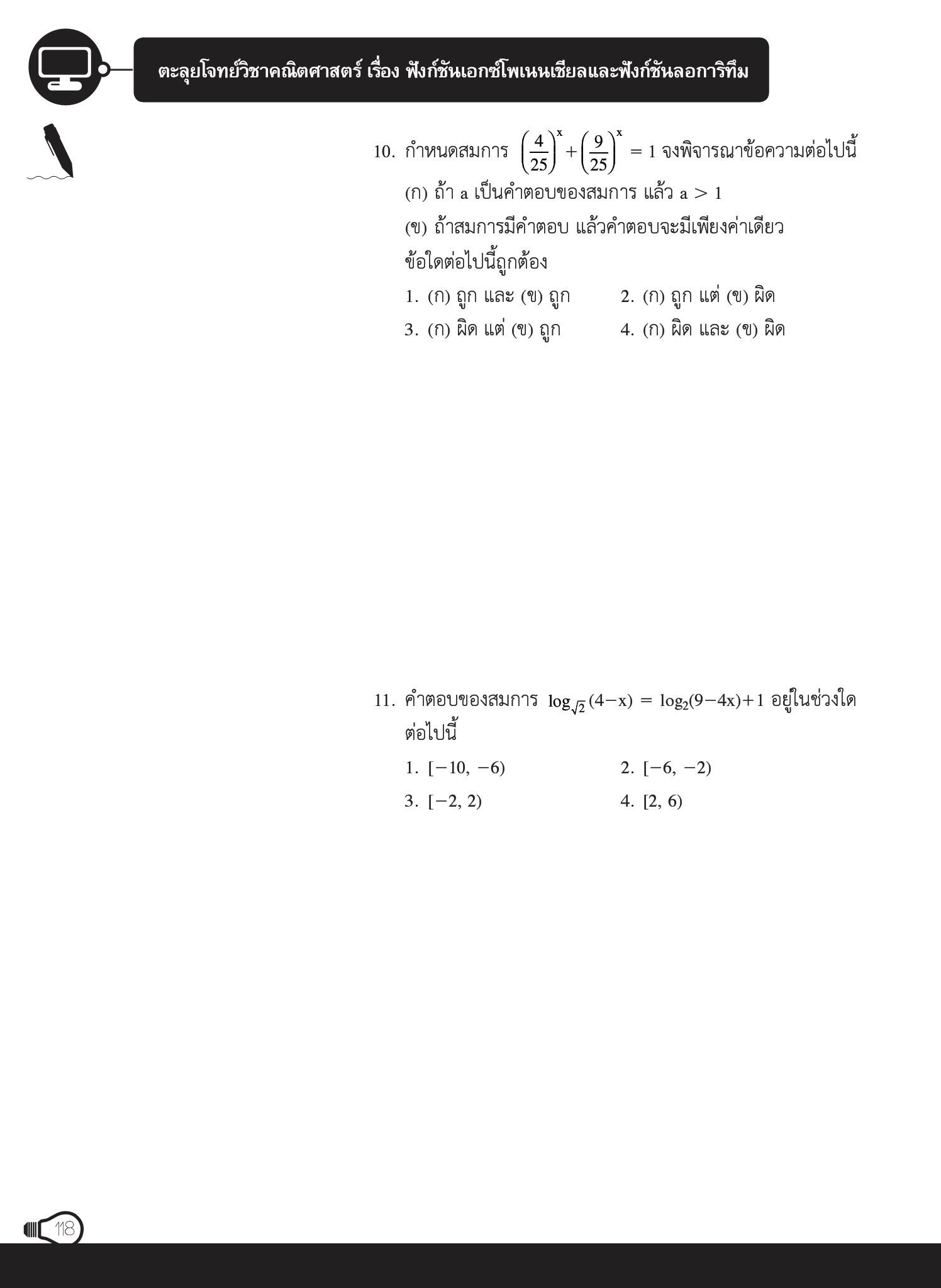 ตะลุยโจทย์วิชาคณิตศาสตร์ เรื่อง ฟังก์ชันเอกซ์โพเนนเชียลและฟังก์ชันลอการิทึม

10. กำหนดสมการ $\left(\frac{4}{25}\right)^x + \left(\frac{9}{25}\right)^x = 1$ จงพิจารณาข้อความต่อไปนี้

(ก) ถ้า a เป็นคำตอบของสมการ แล้ว $a > 1$

(ข) ถ้าสมการมีคำตอบ แล้วคำตอบจะมีเพียงค่าเดียว

ข้อใดต่อไปนี้ถูกต้อง

1. (ก) ถูก และ (ข) ถูก
2. (ก) ถูก แต่ (ข) ผิด
3. (ก) ผิด แต่ (ข) ถูก
4. (ก) ผิด และ (ข) ผิด

11. คำตอบของสมการ $\log_{\sqrt{2}}(4-x) = \log_2(9-4x)+1$ อยู่ในช่วงใดต่อไปนี้

1. $[-10, -6)$
2. $[-6, -2)$
3. $[-2, 2)$
4. $[2, 6)$

118